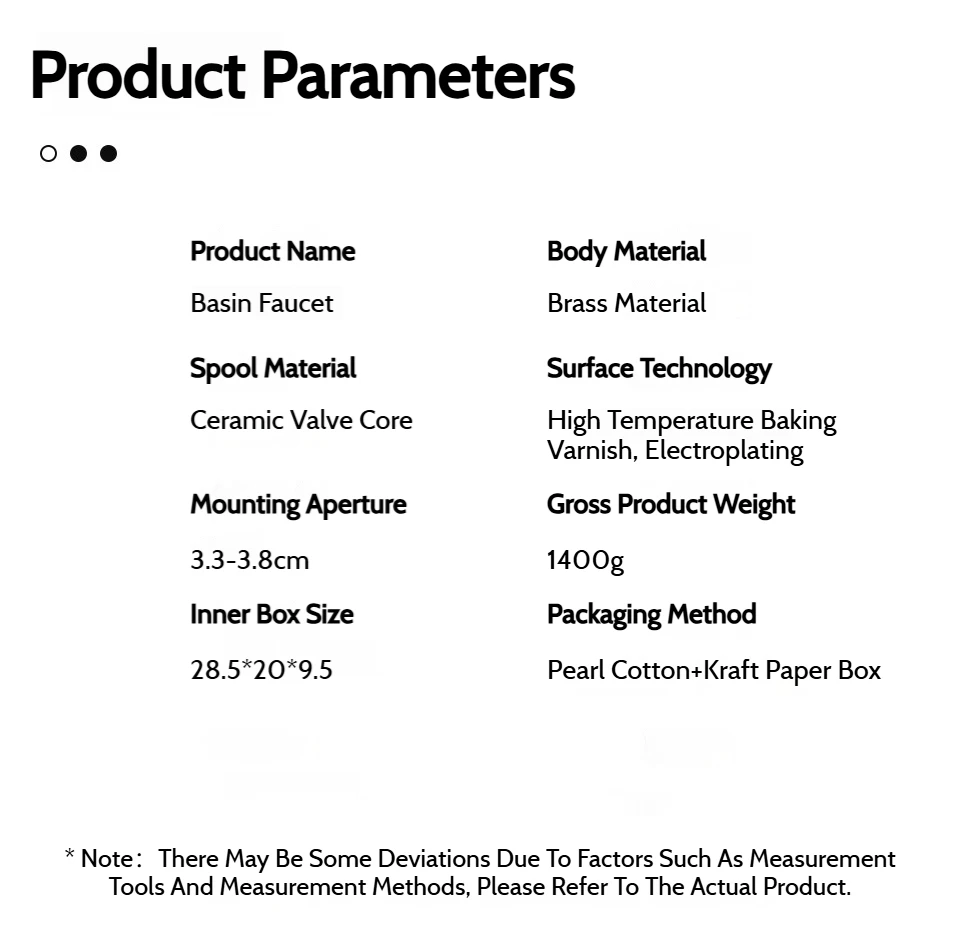 Product Parameters

Product Name

Basin Faucet

Spool Material

Ceramic Valve Core

Mounting Aperture

3.3-3.8cm

Inner Box Size

28.5*20*9.5

Body Material

Brass Material

Surface Technology

High Temperature Baking Varnish, Electroplating

Gross Product Weight

1400g

Packaging Method

Pearl Cotton+Kraft Paper Box

* Note: There May Be Some Deviations Due To Factors Such As Measurement Tools And Measurement Methods, Please Refer To The Actual Product.